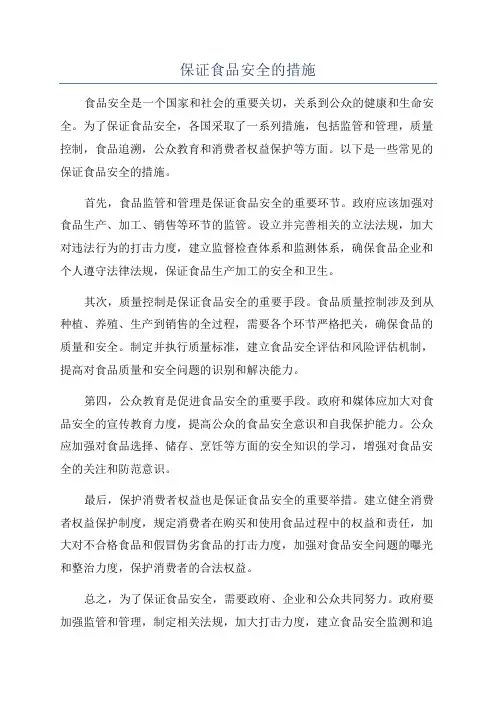 保证食品安全的措施

食品安全是一个国家和社会的重要关切，关系到公众的健康和生命安全。为了保证食品安全，各国采取了一系列措施，包括监管和管理，质量控制，食品追溯，公众教育和消费者权益保护等方面。以下是一些常见的保证食品安全的措施。

首先，食品监管和管理是保证食品安全的重要环节。政府应该加强对食品生产、加工、销售等环节的监管。设立并完善相关的立法法规，加大对违法行为的打击力度，建立监督检查体系和监测体系，确保食品企业和个人遵守法律法规，保证食品生产加工的安全和卫生。

其次，质量控制是保证食品安全的重要手段。食品质量控制涉及到从种植、养殖、生产到销售的全过程，需要各个环节严格把关，确保食品的质量和安全。制定并执行质量标准，建立食品安全评估和风险评估机制，提高对食品质量和安全问题的识别和解决能力。

第四，公众教育是促进食品安全的重要手段。政府和媒体应加大对食品安全的宣传教育力度，提高公众的食品安全意识和自我保护能力。公众应加强对食品选择、储存、烹饪等方面的安全知识的学习，增强对食品安全的关注和防范意识。

最后，保护消费者权益也是保证食品安全的重要举措。建立健全消费者权益保护制度，规定消费者在购买和使用食品过程中的权益和责任，加大对不合格食品和假冒伪劣食品的打击力度，加强对食品安全问题的曝光和整治力度，保护消费者的合法权益。

总之，为了保证食品安全，需要政府、企业和公众共同努力。政府要加强监管和管理，制定相关法规，加大打击力度，建立食品安全监测和追